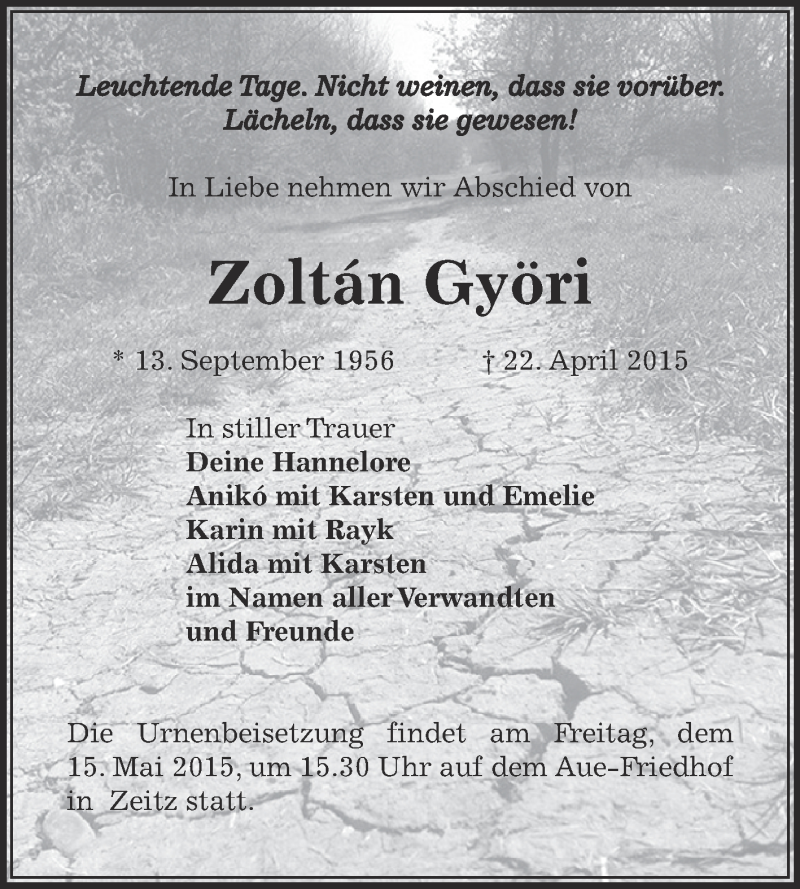 Leuchtende Tage. Nicht weinen, dass sie vorüber. Lächeln, dass sie gewesen!

In Liebe nehmen wir Abschied von

Zoltán Györi

* 13. September 1956 † 22. April 2015

In stiller Trauer
Deine Hannelore
Anikó mit Karsten und Emelie
Karin mit Rayk
Alida mit Karsten
im Namen aller Verwandten und Freunde

Die Urnenbeisetzung findet am Freitag, dem 15. Mai 2015, um 15.30 Uhr auf dem Aue-Friedhof in Zeitz statt.